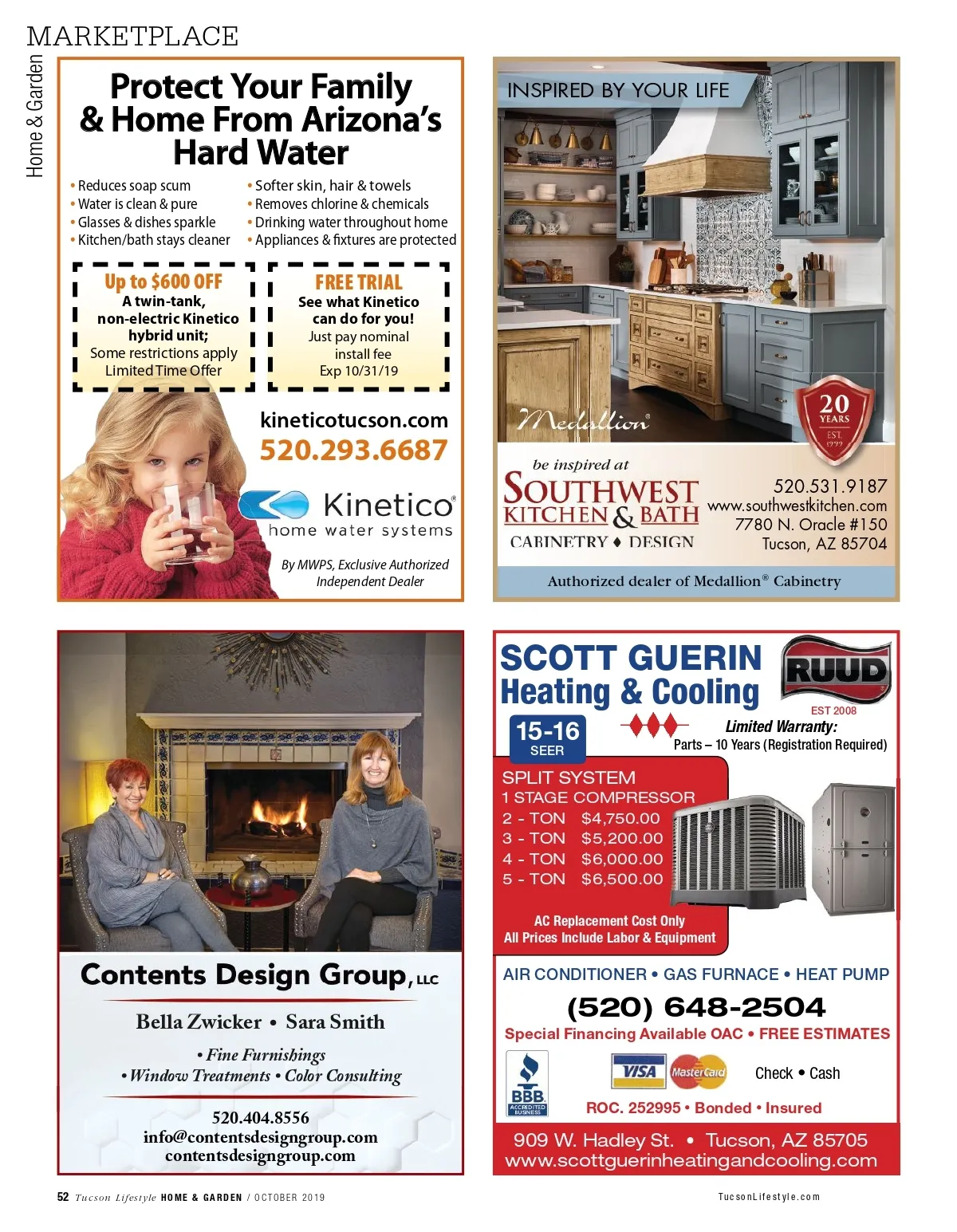 MARKETPLACE

Home & Garden

Protect Your Family & Home From Arizona's Hard Water

• Reduces soap scum
• Water is clean & pure
• Glasses & dishes sparkle
• Kitchen/bath stays cleaner

• Softer skin, hair & towels
• Removes chlorine & chemicals
• Drinking water throughout home
• Appliances & fixtures are protected

Up to $600 OFF
A twin-tank, non-electric Kinetico hybrid unit;
Some restrictions apply
Limited Time Offer

FREE TRIAL
See what Kinetico can do for you!
Just pay nominal install fee
Exp 10/31/19

kineticotucson.com
520.293.6687

Kinetico®
home water systems

By MWPS, Exclusive Authorized Independent Dealer

INSPIRED BY YOUR LIFE

Medallion®

20 YEARS EST. 1999

be inspired at
SOUTHWEST KITCHEN & BATH
CABINETRY ♦ DESIGN

520.531.9187
www.southwestkitchen.com
7780 N. Oracle #150
Tucson, AZ 85704

Authorized dealer of Medallion® Cabinetry

Contents Design Group, LLC

Bella Zwicker • Sara Smith

• Fine Furnishings
• Window Treatments • Color Consulting

520.404.8556
info@contentsdesigngroup.com
contentsdesigngroup.com

SCOTT GUERIN
Heating & Cooling

RUUD

EST 2008

15-16
SEER

Limited Warranty:
Parts – 10 Years (Registration Required)

SPLIT SYSTEM
1 STAGE COMPRESSOR
2 - TON $4,750.00
3 - TON $5,200.00
4 - TON $6,000.00
5 - TON $6,500.00

AC Replacement Cost Only
All Prices Include Labor & Equipment

AIR CONDITIONER • GAS FURNACE • HEAT PUMP

(520) 648-2504

Special Financing Available OAC • FREE ESTIMATES

BBB ACCREDITED BUSINESS

VISA MasterCard

Check • Cash

ROC. 252995 • Bonded • Insured

909 W. Hadley St. • Tucson, AZ 85705
www.scottguerinheatingandcooling.com

52 Tucson Lifestyle HOME & GARDEN / OCTOBER 2019

TucsonLifestyle.com